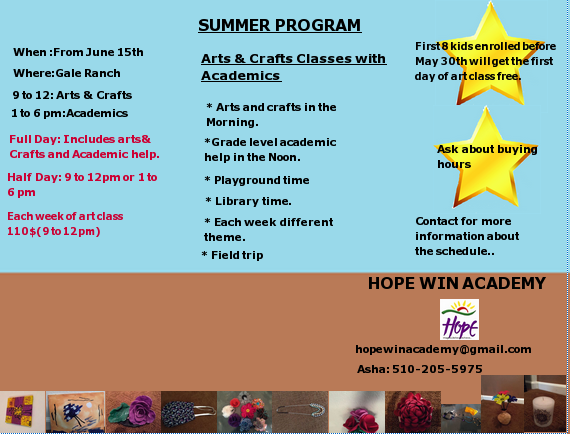 SUMMER PROGRAM

When :From June 15th

Where:Gale Ranch

9 to 12: Arts & Crafts

1 to 6 pm:Academics

Full Day: Includes arts& Crafts and Academic help.

Half Day: 9 to 12pm or 1 to 6 pm

Each week of art class 110$(9 to 12pm)

Arts & Crafts Classes with Academics

* Arts and crafts in the Morning.

*Grade level academic help in the Noon.

* Playground time

* Library time.

* Each week different theme.

* Field trip

First 8 kids enrolled before May 30th will get the first day of art class free.

Ask about buying hours

Contact for more information about the schedule..

HOPE WIN ACADEMY

Hope

hopewinacademy@gmail.com

Asha: 510-205-5975